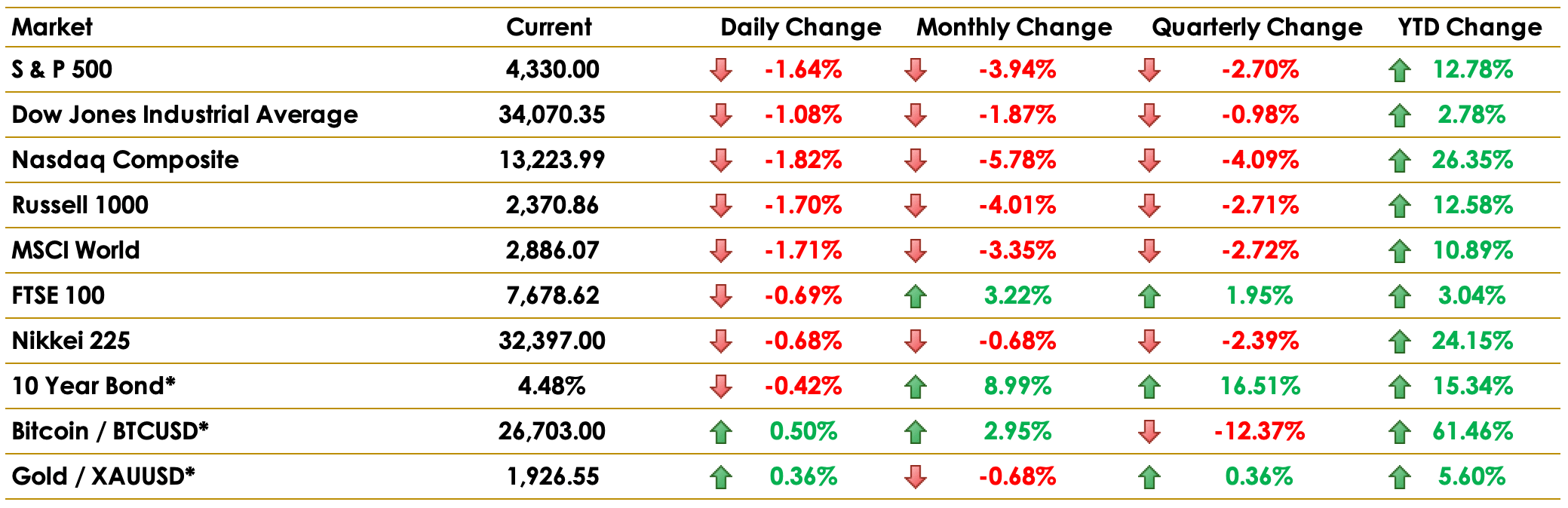 | Market | Current | Daily Change | Monthly Change | Quarterly Change | YTD Change |
|---|---|---|---|---|---|
| S & P 500 | 4,330.00 | -1.64% | -3.94% | -2.70% | 12.78% |
| Dow Jones Industrial Average | 34,070.35 | -1.08% | -1.87% | -0.98% | 2.78% |
| Nasdaq Composite | 13,223.99 | -1.82% | -5.78% | -4.09% | 26.35% |
| Russell 1000 | 2,370.86 | -1.70% | -4.01% | -2.71% | 12.58% |
| MSCI World | 2,886.07 | -1.71% | -3.35% | -2.72% | 10.89% |
| FTSE 100 | 7,678.62 | -0.69% | 3.22% | 1.95% | 3.04% |
| Nikkei 225 | 32,397.00 | -0.68% | -0.68% | -2.39% | 24.15% |
| 10 Year Bond* | 4.48% | -0.42% | 8.99% | 16.51% | 15.34% |
| Bitcoin / BTCUSD* | 26,703.00 | 0.50% | 2.95% | -12.37% | 61.46% |
| Gold / XAUUSD* | 1,926.55 | 0.36% | -0.68% | 0.36% | 5.60% |